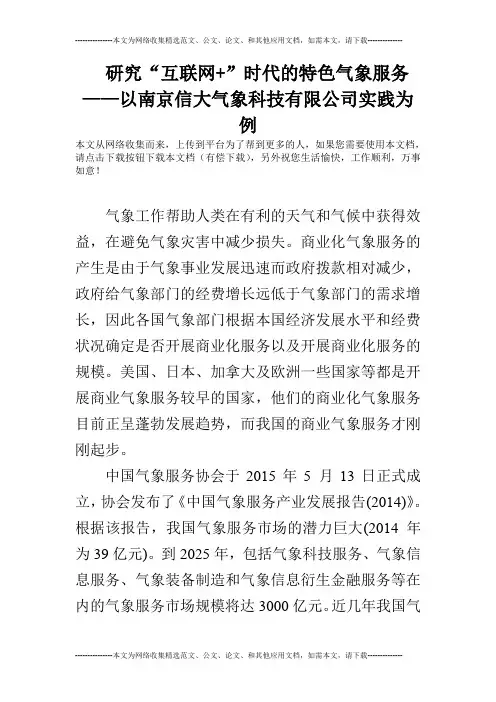 --------------本文为网络收集精选范文、公文、论文、和其他应用文档，如需本文，请下载--------------

研究“互联网+”时代的特色气象服务——以南京信大气象科技有限公司实践为例

本文从网络收集而来，上传到平台为了帮到更多的人，如果您需要使用本文档，请点击下载按钮下载本文档（有偿下载），另外祝您生活愉快，工作顺利，万事如意！

气象工作帮助人类在有利的天气和气候中获得效益，在避免气象灾害中减少损失。商业化气象服务的产生是由于气象事业发展迅速而政府拨款相对减少，政府给气象部门的经费增长远低于气象部门的需求增长，因此各国气象部门根据本国经济发展水平和经费状况确定是否开展商业化服务以及开展商业化服务的规模。美国、日本、加拿大及欧洲一些国家等都是开展商业气象服务较早的国家，他们的商业化气象服务目前正呈蓬勃发展趋势，而我国的商业气象服务才刚刚起步。

中国气象服务协会于 2015 年 5 月 13 日正式成立，协会发布了《中国气象服务产业发展报告(2014)》。根据该报告，我国气象服务市场的潜力巨大(2014 年为 39 亿元)。到 2025 年，包括气象科技服务、气象信息服务、气象装备制造和气象信息衍生金融服务等在内的气象服务市场规模将达 3000 亿元。近几年我国气

--------------本文为网络收集精选范文、公文、论文、和其他应用文档，如需本文，请下载--------------